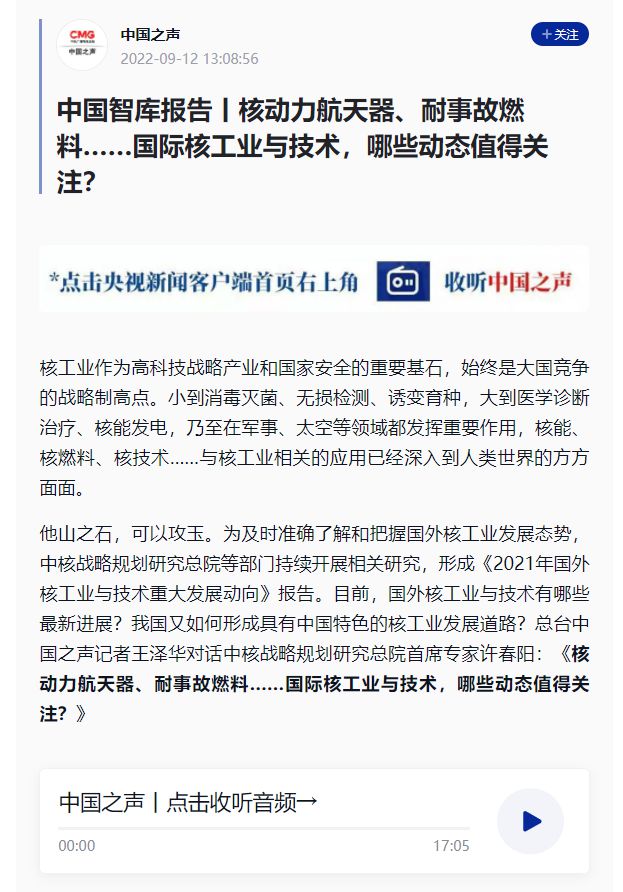 CMG
中国之声

中国之声
2022-09-12 13:08:56

+关注

中国智库报告丨核动力航天器、耐事故燃料……国际核工业与技术，哪些动态值得关注？

*点击央视新闻客户端首页右上角 收听中国之声

核工业作为高科技战略产业和国家安全的重要基石，始终是大国竞争的战略制高点。小到消毒灭菌、无损检测、诱变育种，大到医学诊断治疗、核能发电，乃至在军事、太空等领域都发挥重要作用，核能、核燃料、核技术……与核工业相关的应用已经深入到人类世界的方方面面。

他山之石，可以攻玉。为及时准确了解和把握国外核工业发展态势，中核战略规划研究总院等部门持续开展相关研究，形成《2021年国外核工业与技术重大发展动向》报告。目前，国外核工业与技术有哪些最新进展？我国又如何形成具有中国特色的核工业发展道路？总台中国之声记者王泽华对话中核战略规划研究总院首席专家许春阳：《核动力航天器、耐事故燃料……国际核工业与技术，哪些动态值得关注？》

中国之声丨点击收听音频→
00:00
17:05